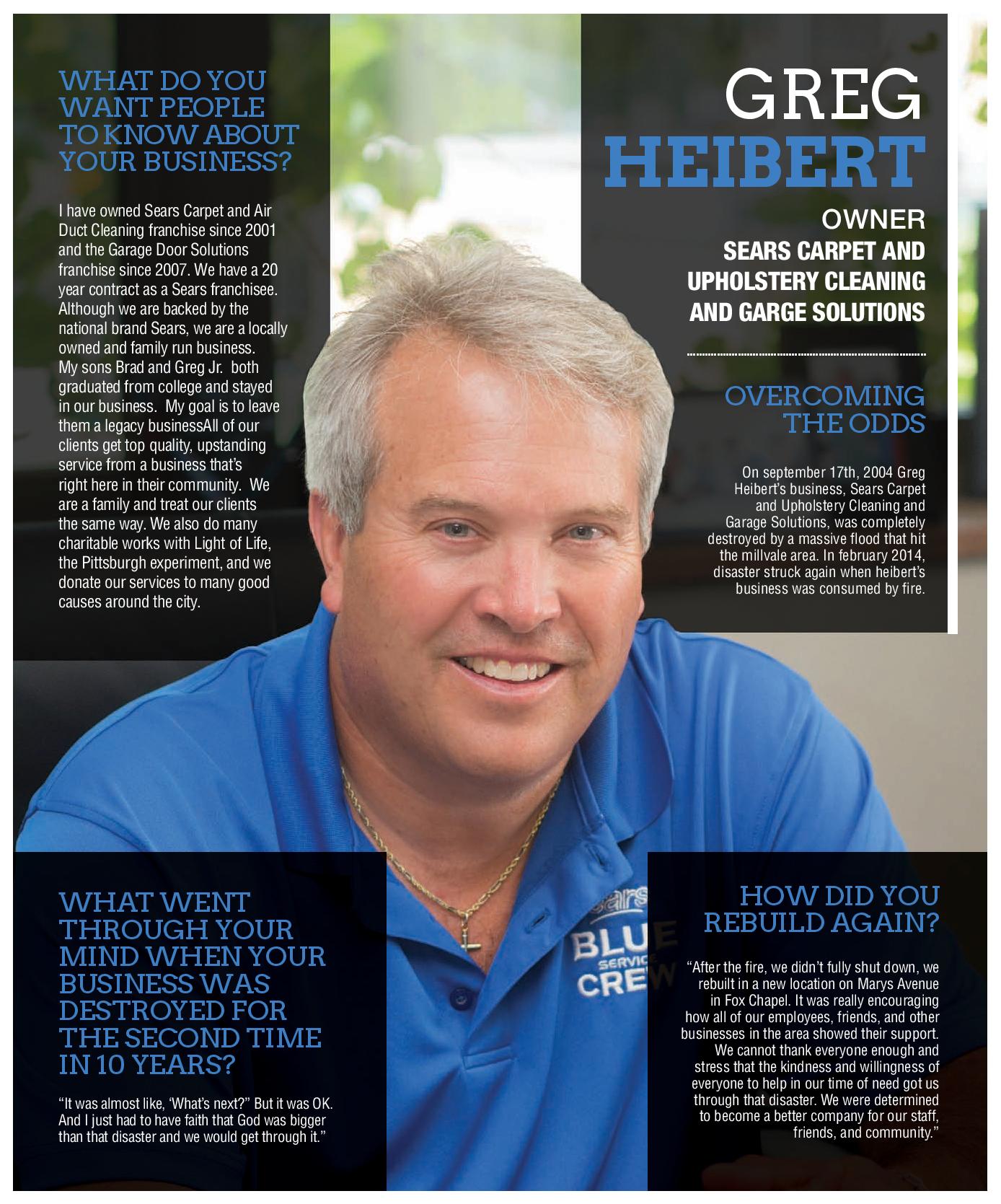 WHAT DO YOU WANT PEOPLE TO KNOW ABOUT YOUR BUSINESS?

I have owned Sears Carpet and Air Duct Cleaning franchise since 2001 and the Garage Door Solutions franchise since 2007. We have a 20 year contract as a Sears franchisee. Although we are backed by the national brand Sears, we are a locally owned and family run business. My sons Brad and Greg Jr. both graduated from college and stayed in our business. My goal is to leave them a legacy businessAll of our clients get top quality, upstanding service from a business that's right here in their community. We are a family and treat our clients the same way. We also do many charitable works with Light of Life, the Pittsburgh experiment, and we donate our services to many good causes around the city.

GREG HEIBERT

OWNER
SEARS CARPET AND UPHOLSTERY CLEANING AND GARGE SOLUTIONS

OVERCOMING THE ODDS

On september 17th, 2004 Greg Heibert's business, Sears Carpet and Upholstery Cleaning and Garage Solutions, was completely destroyed by a massive flood that hit the millvale area. In february 2014, disaster struck again when heibert's business was consumed by fire.

sears BLUE SERVICE CREW

WHAT WENT THROUGH YOUR MIND WHEN YOUR BUSINESS WAS DESTROYED FOR THE SECOND TIME IN 10 YEARS?

"It was almost like, 'What's next?" But it was OK. And I just had to have faith that God was bigger than that disaster and we would get through it."

HOW DID YOU REBUILD AGAIN?

"After the fire, we didn't fully shut down, we rebuilt in a new location on Marys Avenue in Fox Chapel. It was really encouraging how all of our employees, friends, and other businesses in the area showed their support. We cannot thank everyone enough and stress that the kindness and willingness of everyone to help in our time of need got us through that disaster. We were determined to become a better company for our staff, friends, and community."